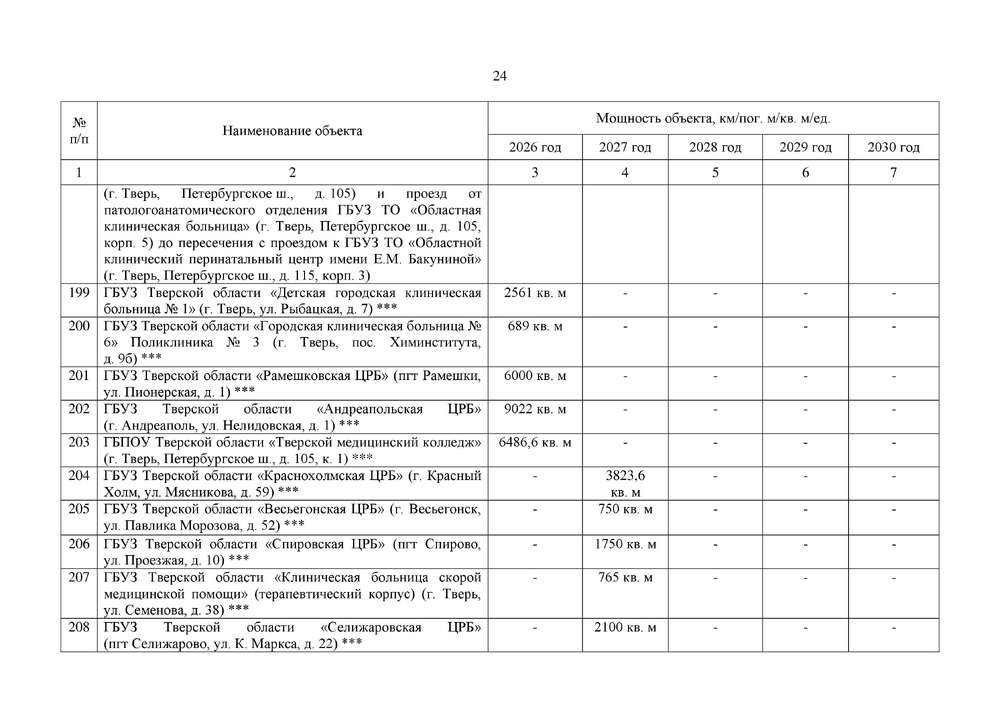 24

| № п/п | Наименование объекта | Мощность объекта, км/пог. м/кв. м/ед. | | | | |
|---|---|---|---|---|---|---|
| | | 2026 год | 2027 год | 2028 год | 2029 год | 2030 год |
| 1 | 2 | 3 | 4 | 5 | 6 | 7 |
| | (г. Тверь, Петербургское ш., д. 105) и проезд от патологоанатомического отделения ГБУЗ ТО «Областная клиническая больница» (г. Тверь, Петербургское ш., д. 105, корп. 5) до пересечения с проездом к ГБУЗ ТО «Областной клинический перинатальный центр имени Е.М. Бакуниной» (г. Тверь, Петербургское ш., д. 115, корп. 3) | | | | | |
| 199 | ГБУЗ Тверской области «Детская городская клиническая больница № 1» (г. Тверь, ул. Рыбацкая, д. 7) *** | 2561 кв. м | - | - | - | - |
| 200 | ГБУЗ Тверской области «Городская клиническая больница № 6» Поликлиника № 3 (г. Тверь, пос. Химинститута, д. 9б) *** | 689 кв. м | - | - | - | - |
| 201 | ГБУЗ Тверской области «Рамешковская ЦРБ» (пгт Рамешки, ул. Пионерская, д. 1) *** | 6000 кв. м | - | - | - | - |
| 202 | ГБУЗ Тверской области «Андреапольская ЦРБ» (г. Андреаполь, ул. Нелидовская, д. 1) *** | 9022 кв. м | - | - | - | - |
| 203 | ГБПОУ Тверской области «Тверской медицинский колледж» (г. Тверь, Петербургское ш., д. 105, к. 1) *** | 6486,6 кв. м | - | - | - | - |
| 204 | ГБУЗ Тверской области «Краснохолмская ЦРБ» (г. Красный Холм, ул. Мясникова, д. 59) *** | - | 3823,6 кв. м | - | - | - |
| 205 | ГБУЗ Тверской области «Весьегонская ЦРБ» (г. Весьегонск, ул. Павлика Морозова, д. 52) *** | - | 750 кв. м | - | - | - |
| 206 | ГБУЗ Тверской области «Спировская ЦРБ» (пгт Спирово, ул. Проезжая, д. 10) *** | - | 1750 кв. м | - | - | - |
| 207 | ГБУЗ Тверской области «Клиническая больница скорой медицинской помощи» (терапевтический корпус) (г. Тверь, ул. Семенова, д. 38) *** | - | 765 кв. м | - | - | - |
| 208 | ГБУЗ Тверской области «Селижаровская ЦРБ» (пгт Селижарово, ул. К. Маркса, д. 22) *** | - | 2100 кв. м | - | - | - |